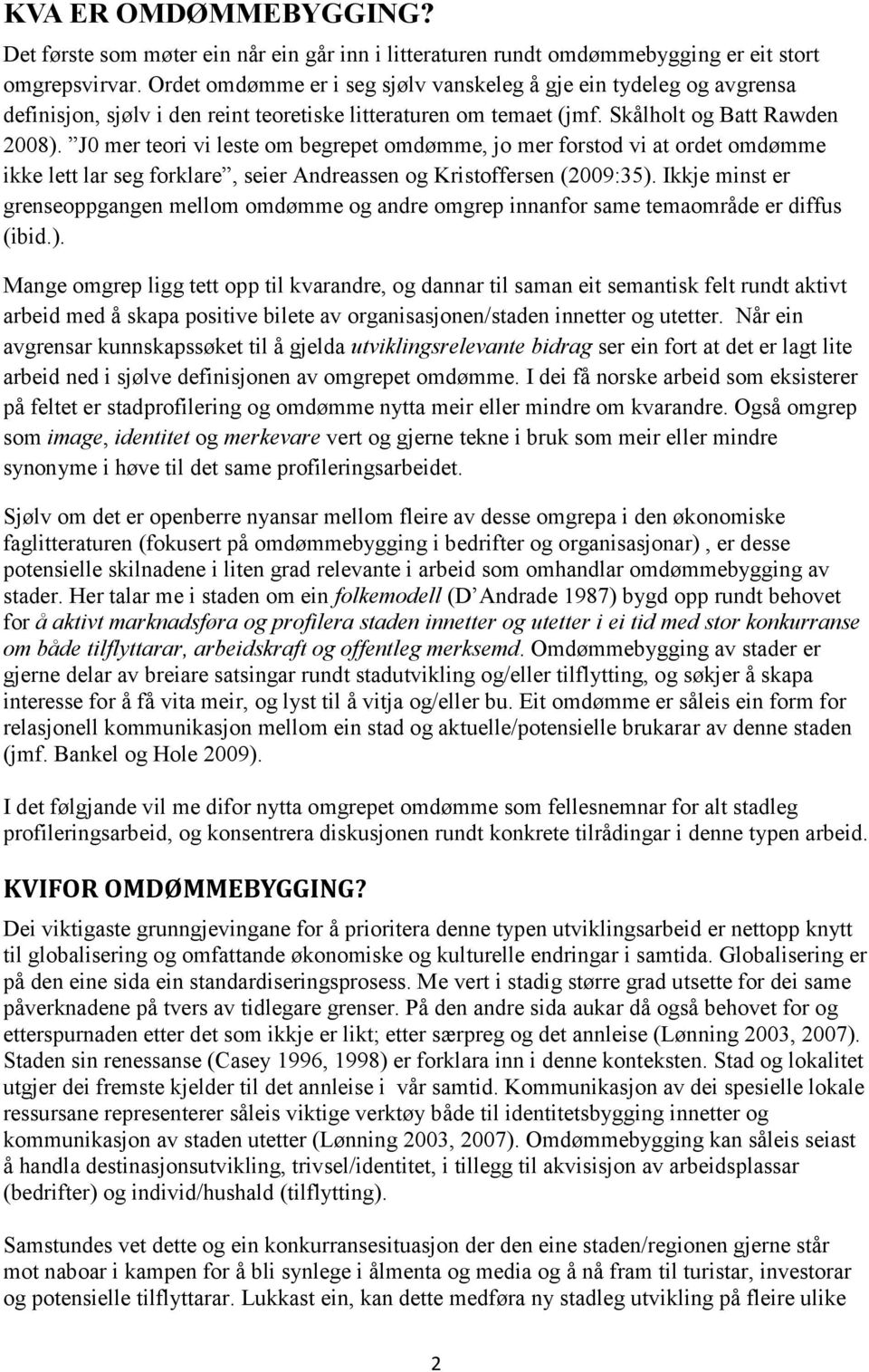 KVA ER OMDØMMEBYGGING?

Det første som møter ein når ein går inn i litteraturen rundt omdømmebygging er eit stort omgrepsvirvar. Ordet omdømme er i seg sjølv vanskeleg å gje ein tydeleg og avgrensa definisjon, sjølv i den reint teoretiske litteraturen om temaet (jmf. Skålholt og Batt Rawden 2008). ”J0 mer teori vi leste om begrepet omdømme, jo mer forstod vi at ordet omdømme ikke lett lar seg forklare”, seier Andreassen og Kristoffersen (2009:35). Ikkje minst er grenseoppgangen mellom omdømme og andre omgrep innanfor same temaområde er diffus (ibid.).

Mange omgrep ligg tett opp til kvarandre, og dannar til saman eit semantisk felt rundt aktivt arbeid med å skapa positive bilete av organisasjonen/staden innetter og utetter. Når ein avgrensar kunnskapssøket til å gjelda utviklingsrelevante bidrag ser ein fort at det er lagt lite arbeid ned i sjølve definisjonen av omgrepet omdømme. I dei få norske arbeid som eksisterer på feltet er stadprofilering og omdømme nytta meir eller mindre om kvarandre. Også omgrep som image, identitet og merkevare vert og gjerne tekne i bruk som meir eller mindre synonyme i høve til det same profileringsarbeidet.

Sjølv om det er openberre nyansar mellom fleire av desse omgrepa i den økonomiske faglitteraturen (fokusert på omdømmebygging i bedrifter og organisasjonar) , er desse potensielle skilnadene i liten grad relevante i arbeid som omhandlar omdømmebygging av stader. Her talar me i staden om ein folkemodell (D Andrade 1987) bygd opp rundt behovet for å aktivt marknadsføra og profilera staden innetter og utetter i ei tid med stor konkurranse om både tilflyttarar, arbeidskraft og offentleg merksemd. Omdømmebygging av stader er gjerne delar av breiare satsingar rundt stadutvikling og/eller tilflytting, og søkjer å skapa interesse for å få vita meir, og lyst til å vitja og/eller bu. Eit omdømme er såleis ein form for relasjonell kommunikasjon mellom ein stad og aktuelle/potensielle brukarar av denne staden (jmf. Bankel og Hole 2009).

I det følgjande vil me difor nytta omgrepet omdømme som fellesnemnar for alt stadleg profileringsarbeid, og konsentrera diskusjonen rundt konkrete tilrådingar i denne typen arbeid.

KVIFOR OMDØMMEBYGGING?

Dei viktigaste grunngjevingane for å prioritera denne typen utviklingsarbeid er nettopp knytt til globalisering og omfattande økonomiske og kulturelle endringar i samtida. Globalisering er på den eine sida ein standardiseringsprosess. Me vert i stadig større grad utsette for dei same påverknadene på tvers av tidlegare grenser. På den andre sida aukar då også behovet for og etterspurnaden etter det som ikkje er likt; etter særpreg og det annleise (Lønning 2003, 2007). Staden sin renessanse (Casey 1996, 1998) er forklara inn i denne konteksten. Stad og lokalitet utgjer dei fremste kjelder til det annleise i vår samtid. Kommunikasjon av dei spesielle lokale ressursane representerer såleis viktige verktøy både til identitetsbygging innetter og kommunikasjon av staden utetter (Lønning 2003, 2007). Omdømmebygging kan såleis seiast å handla destinasjonsutvikling, trivsel/identitet, i tillegg til akvisisjon av arbeidsplassar (bedrifter) og individ/hushald (tilflytting).

Samstundes vet dette og ein konkurransesituasjon der den eine staden/regionen gjerne står mot naboar i kampen for å bli synlege i ålmenta og media og å nå fram til turistar, investorar og potensielle tilflyttarar. Lukkast ein, kan dette medføra ny stadleg utvikling på fleire ulike

2